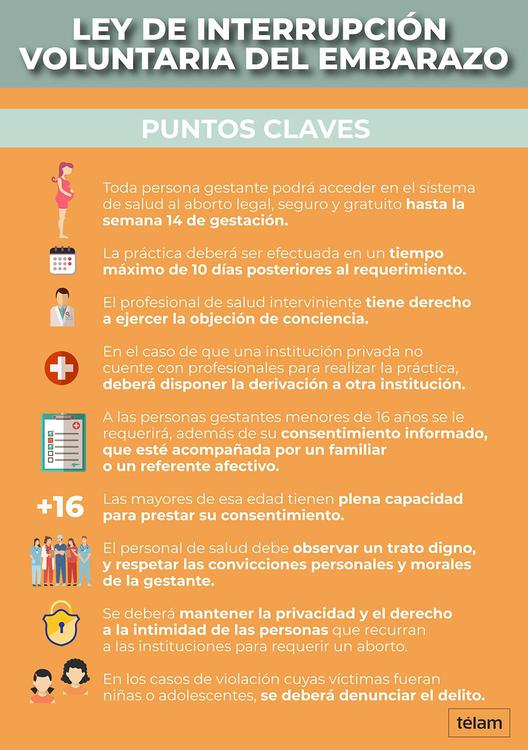 LEY DE INTERRUPCIÓN VOLUNTARIA DEL EMBARAZO

PUNTOS CLAVES

Toda persona gestante podrá acceder en el sistema de salud al aborto legal, seguro y gratuito hasta la semana 14 de gestación.

La práctica deberá ser efectuada en un tiempo máximo de 10 días posteriores al requerimiento.

El profesional de salud interviniente tiene derecho a ejercer la objeción de conciencia.

En el caso de que una institución privada no cuente con profesionales para realizar la práctica, deberá disponer la derivación a otra institución.

A las personas gestantes menores de 16 años se le requerirá, además de su consentimiento informado, que esté acompañada por un familiar o un referente afectivo.

+16

Las mayores de esa edad tienen plena capacidad para prestar su consentimiento.

El personal de salud debe observar un trato digno, y respetar las convicciones personales y morales de la gestante.

Se deberá mantener la privacidad y el derecho a la intimidad de las personas que recurran a las instituciones para requerir un aborto.

En los casos de violación cuyas víctimas fueran niñas o adolescentes, se deberá denunciar el delito.

télam